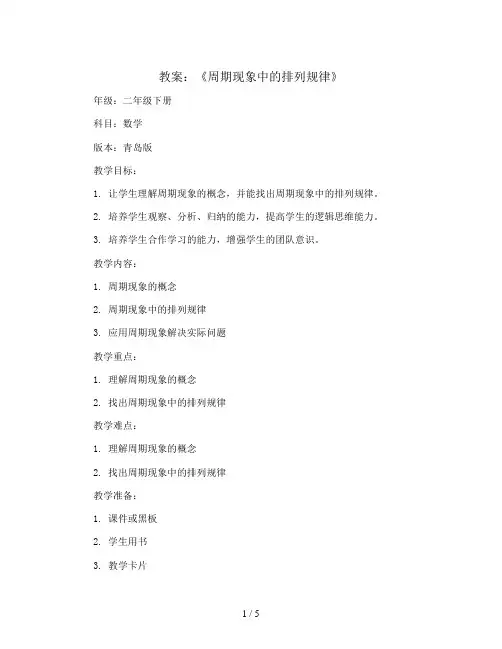 教案：《周期现象中的排列规律》

年级：二年级下册

科目：数学

版本：青岛版

教学目标：

1. 让学生理解周期现象的概念，并能找出周期现象中的排列规律。

2. 培养学生观察、分析、归纳的能力，提高学生的逻辑思维能力。

3. 培养学生合作学习的能力，增强学生的团队意识。

教学内容：

1. 周期现象的概念

2. 周期现象中的排列规律

3. 应用周期现象解决实际问题

教学重点：

1. 理解周期现象的概念

2. 找出周期现象中的排列规律

教学难点：

1. 理解周期现象的概念

2. 找出周期现象中的排列规律

教学准备：

1. 课件或黑板

2. 学生用书

3. 教学卡片

1 / 5